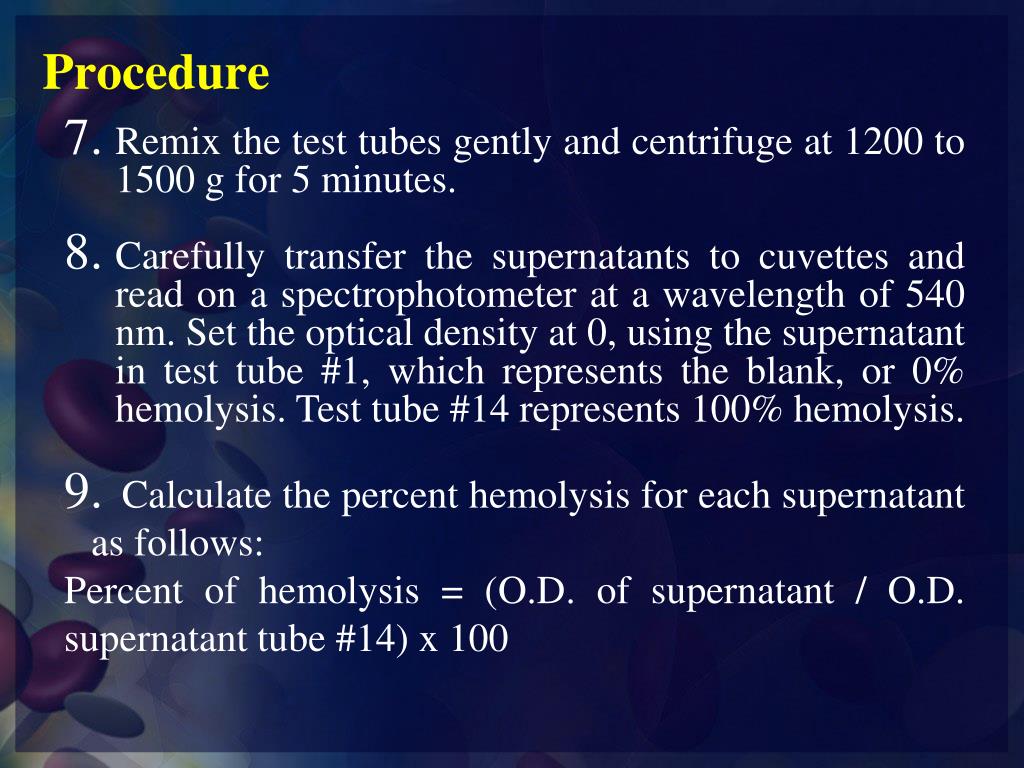 Procedure

7. Remix the test tubes gently and centrifuge at 1200 to 1500 g for 5 minutes.

8. Carefully transfer the supernatants to cuvettes and read on a spectrophotometer at a wavelength of 540 nm. Set the optical density at 0, using the supernatant in test tube #1, which represents the blank, or 0% hemolysis. Test tube #14 represents 100% hemolysis.

9. Calculate the percent hemolysis for each supernatant as follows:

Percent of hemolysis = (O.D. of supernatant / O.D. supernatant tube #14) x 100